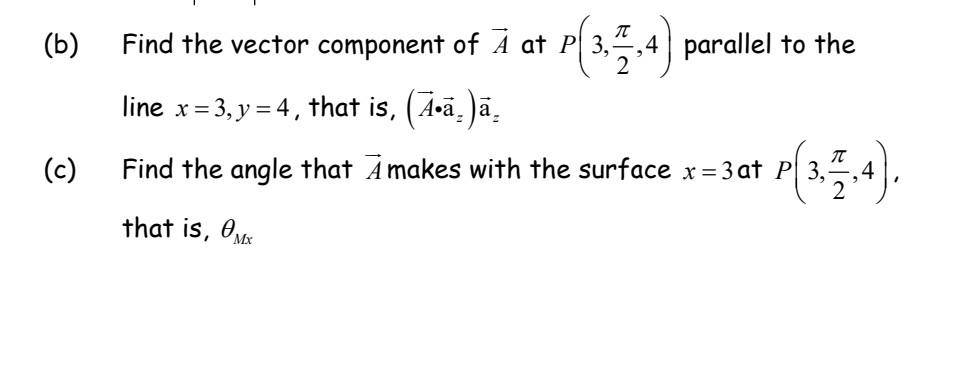 (b) Find the vector component of $\vec{A}$ at $P\left(3,\frac{\pi}{2},4\right)$ parallel to the line $x=3, y=4$, that is, $\left(\vec{A}\bullet\vec{a}_z\right)\vec{a}_z$

(c) Find the angle that $\vec{A}$ makes with the surface $x=3$ at $P\left(3,\frac{\pi}{2},4\right)$, that is, $\theta_{Mx}$